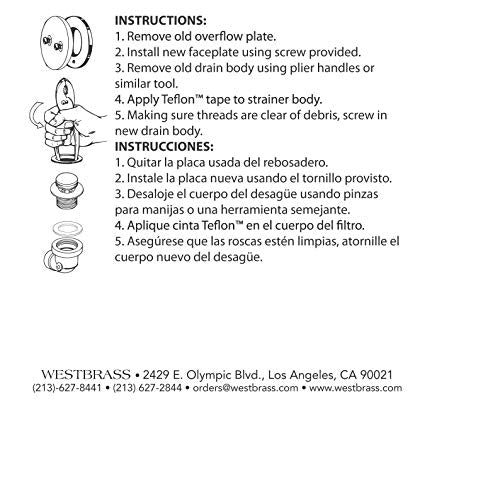 INSTRUCTIONS:
1. Remove old overflow plate.
2. Install new faceplate using screw provided.
3. Remove old drain body using plier handles or similar tool.
4. Apply Teflon™ tape to strainer body.
5. Making sure threads are clear of debris, screw in new drain body.

INSTRUCCIONES:
1. Quitar la placa usada del rebosadero.
2. Instale la placa nueva usando el tornillo provisto.
3. Desaloje el cuerpo del desagüe usando pinzas para manijas o una herramienta semejante.
4. Aplique cinta Teflon™ en el cuerpo del filtro.
5. Asegúrese que las roscas estén limpias, atornille el cuerpo nuevo del desagüe.

WESTBRASS • 2429 E. Olympic Blvd., Los Angeles, CA 90021
(213)-627-8441 • (213) 627-2844 • orders@westbrass.com • www.westbrass.com